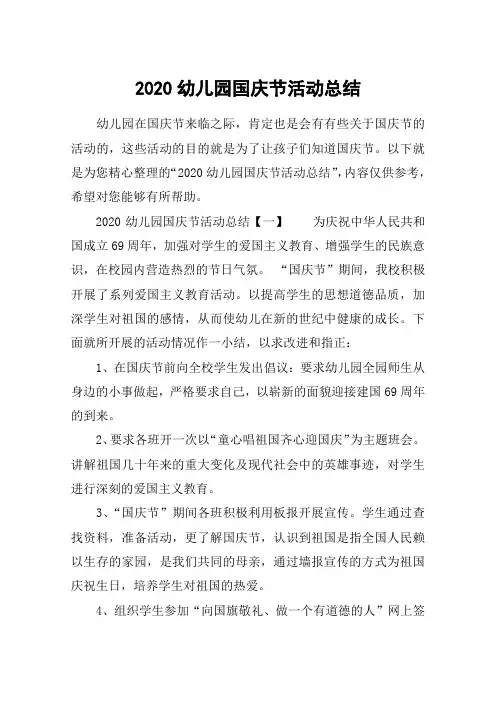 2020 幼儿园国庆节活动总结

幼儿园在国庆节来临之际，肯定也是会有有些关于国庆节的活动的，这些活动的目的就是为了让孩子们知道国庆节。以下就是为您精心整理的“2020 幼儿园国庆节活动总结”，内容仅供参考，希望对您能够有所帮助。

2020 幼儿园国庆节活动总结【一】　　为庆祝中华人民共和国成立 69 周年，加强对学生的爱国主义教育、增强学生的民族意识，在校园内营造热烈的节日气氛。“国庆节”期间，我校积极开展了系列爱国主义教育活动。以提高学生的思想道德品质，加深学生对祖国的感情，从而使幼儿在新的世纪中健康的成长。下面就所开展的活动情况作一小结，以求改进和指正：

1、在国庆节前向全校学生发出倡议：要求幼儿园全园师生从身边的小事做起，严格要求自己，以崭新的面貌迎接建国 69 周年的到来。

2、要求各班开一次以“童心唱祖国齐心迎国庆”为主题班会。讲解祖国几十年来的重大变化及现代社会中的英雄事迹，对学生进行深刻的爱国主义教育。

3、“国庆节”期间各班积极利用板报开展宣传。学生通过查找资料，准备活动，更了解国庆节，认识到祖国是指全国人民赖以生存的家园，是我们共同的母亲，通过墙报宣传的方式为祖国庆祝生日，培养学生对祖国的热爱。

4、组织学生参加“向国旗敬礼、做一个有道德的人”网上签